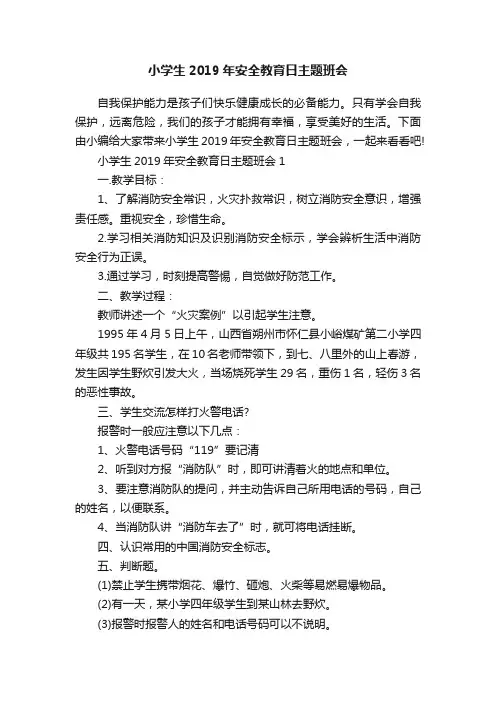 小学生 2019 年安全教育日主题班会

自我保护能力是孩子们快乐健康成长的必备能力。只有学会自我保护，远离危险，我们的孩子才能拥有幸福，享受美好的生活。下面由小编给大家带来小学生 2019 年安全教育日主题班会，一起来看看吧!

小学生 2019 年安全教育日主题班会 1

一.教学目标：

1、了解消防安全常识，火灾扑救常识，树立消防安全意识，增强责任感。重视安全，珍惜生命。

2.学习相关消防知识及识别消防安全标示，学会辨析生活中消防安全行为正误。

3.通过学习，时刻提高警惕，自觉做好防范工作。

二、教学过程：

教师讲述一个“火灾案例”以引起学生注意。

1995 年 4 月 5 日上午，山西省朔州市怀仁县小峪煤矿第二小学四年级共 195 名学生，在 10 名老师带领下，到七、八里外的山上春游，发生因学生野炊引发大火，当场烧死学生 29 名，重伤 1 名，轻伤 3 名的恶性事故。

三、学生交流怎样打火警电话?

报警时一般应注意以下几点：

1、火警电话号码“119”要记清

2、听到对方报“消防队”时，即可讲清着火的地点和单位。

3、要注意消防队的提问，并主动告诉自己所用电话的号码，自己的姓名，以便联系。

4、当消防队讲“消防车去了”时，就可将电话挂断。

四、认识常用的中国消防安全标志。

五、判断题。

(1)禁止学生携带烟花、爆竹、砸炮、火柴等易燃易爆物品。

(2)有一天，某小学四年级学生到某山林去野炊。

(3)报警时报警人的姓名和电话号码可以不说明。